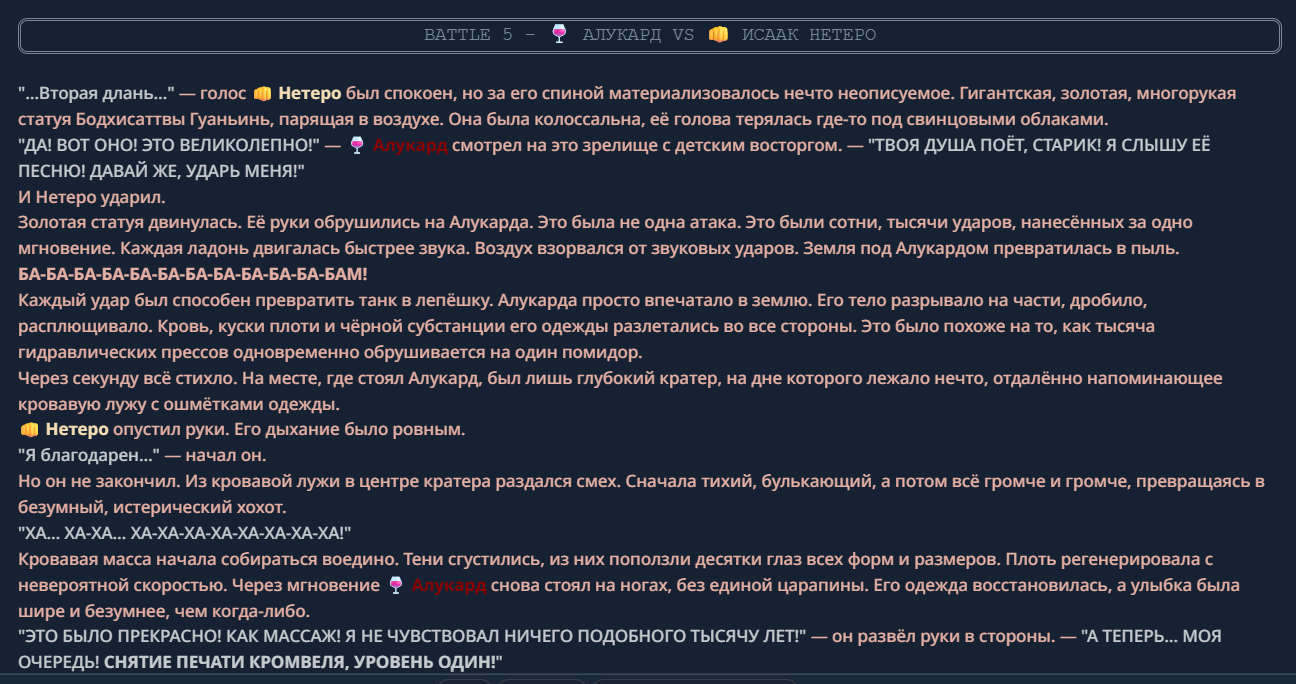 BATTLE 5 - 🍷 АЛУКАРД VS 👊 ИСААК НЕТЕРО

"...Вторая длань..." — голос 👊 Нетеро был спокоен, но за его спиной материализовалось нечто неописуемое. Гигантская, золотая, многорукая статуя Бодхисаттвы Гуаньинь, парящая в воздухе. Она была колоссальна, её голова терялась где-то под свинцовыми облаками.

"ДА! ВОТ ОНО! ЭТО ВЕЛИКОЛЕПНО!" — 🍷 Алукард смотрел на это зрелище с детским восторгом. — "ТВОЯ ДУША ПОЁТ, СТАРИК! Я СЛЫШУ ЕЁ ПЕСНЮ! ДАВАЙ ЖЕ, УДАРЬ МЕНЯ!"

И Нетеро ударил.

Золотая статуя двинулась. Её руки обрушились на Алукарда. Это была не одна атака. Это были сотни, тысячи ударов, нанесённых за одно мгновение. Каждая ладонь двигалась быстрее звука. Воздух взорвался от звуковых ударов. Земля под Алукардом превратилась в пыль.

БА-БА-БА-БА-БА-БА-БА-БА-БА-БА-БА-БАМ!

Каждый удар был способен превратить танк в лепёшку. Алукарда просто впечатало в землю. Его тело разрывало на части, дробило, расплющивало. Кровь, куски плоти и чёрной субстанции его одежды разлетались во все стороны. Это было похоже на то, как тысяча гидравлических прессов одновременно обрушивается на один помидор.

Через секунду всё стихло. На месте, где стоял Алукард, был лишь глубокий кратер, на дне которого лежало нечто, отдалённо напоминающее кровавую лужу с ошмётками одежды.

👊 Нетеро опустил руки. Его дыхание было ровным.

"Я благодарен..." — начал он.

Но он не закончил. Из кровавой лужи в центре кратера раздался смех. Сначала тихий, булькающий, а потом всё громче и громче, превращаясь в безумный, истерический хохот.

"ХА... ХА-ХА... ХА-ХА-ХА-ХА-ХА-ХА-ХА-ХА!"

Кровавая масса начала собираться воедино. Тени сгустились, из них поползли десятки глаз всех форм и размеров. Плоть регенерировала с невероятной скоростью. Через мгновение 🍷 Алукард снова стоял на ногах, без единой царапины. Его одежда восстановилась, а улыбка была шире и безумнее, чем когда-либо.

"ЭТО БЫЛО ПРЕКРАСНО! КАК МАССАЖ! Я НЕ ЧУВСТВОВАЛ НИЧЕГО ПОДОБНОГО ТЫСЯЧУ ЛЕТ!" — он развёл руки в стороны. — "А ТЕПЕРЬ... МОЯ ОЧЕРЕДЬ! СНЯТИЕ ПЕЧАТИ КРОМВЕЛЯ, УРОВЕНЬ ОДИН!"